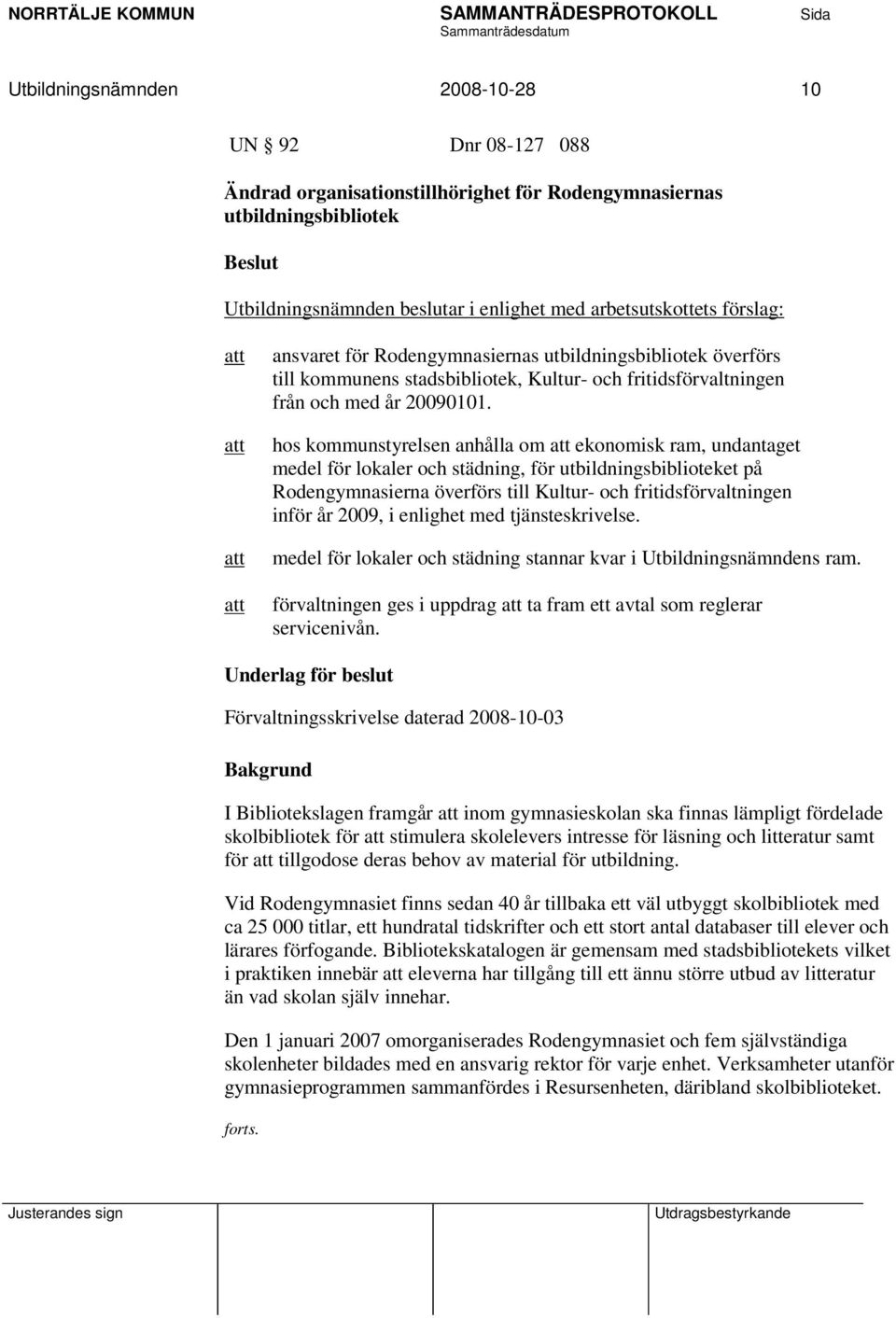 NORRTÄLJE KOMMUN SAMMANTRÄDESPROTOKOLL Sida
Sammanträdesdatum

Utbildningsnämnden 2008-10-28 10

UN § 92 Dnr 08-127 088

Ändrad organisationstillhörighet för Rodengymnasiernas utbildningsbibliotek

Beslut

Utbildningsnämnden beslutar i enlighet med arbetsutskottets förslag:

att ansvaret för Rodengymnasiernas utbildningsbibliotek överförs till kommunens stadsbibliotek, Kultur- och fritidsförvaltningen från och med år 20090101.

att hos kommunstyrelsen anhålla om att ekonomisk ram, undantaget medel för lokaler och städning, för utbildningsbiblioteket på Rodengymnasierna överförs till Kultur- och fritidsförvaltningen inför år 2009, i enlighet med tjänsteskrivelse.

att medel för lokaler och städning stannar kvar i Utbildningsnämndens ram.

att förvaltningen ges i uppdrag att ta fram ett avtal som reglerar servicenivån.

Underlag för beslut

Förvaltningsskrivelse daterad 2008-10-03

Bakgrund

I Bibliotekslagen framgår att inom gymnasieskolan ska finnas lämpligt fördelade skolbibliotek för att stimulera skolelevers intresse för läsning och litteratur samt för att tillgodose deras behov av material för utbildning.

Vid Rodengymnasiet finns sedan 40 år tillbaka ett väl utbyggt skolbibliotek med ca 25 000 titlar, ett hundratal tidskrifter och ett stort antal databaser till elever och lärares förfogande. Bibliotekskatalogen är gemensam med stadsbibliotekets vilket i praktiken innebär att eleverna har tillgång till ett ännu större utbud av litteratur än vad skolan själv innehar.

Den 1 januari 2007 omorganiserades Rodengymnasiet och fem självständiga skolenheter bildades med en ansvarig rektor för varje enhet. Verksamheter utanför gymnasieprogrammen sammanfördes i Resursenheten, däribland skolbiblioteket.

forts.

Justerandes sign Utdragsbestyrkande